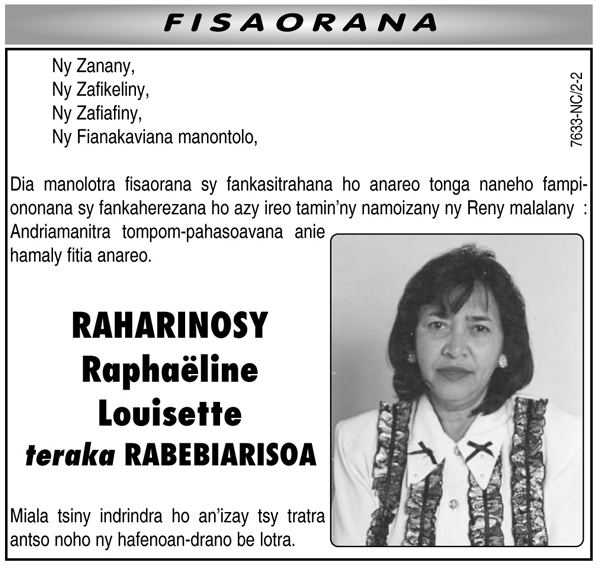 FISAORANA

Ny Zanany,
Ny Zafikeliny,
Ny Zafiafiny,
Ny Fianakaviana manontolo,

7633-NC/2-2

Dia manolotra fisaorana sy fankasitrahana ho anareo tonga naneho fampiononana sy fankaherezana ho azy ireo tamin'ny namoizany ny Reny malalany : Andriamanitra tompom-pahasoavana anie hamaly fitia anareo.

RAHARINOSY
Raphaëline
Louisette
teraka RABEBIARISOA

Miala tsiny indrindra ho an'izay tsy tratra antso noho ny hafenoan-drano be lotra.